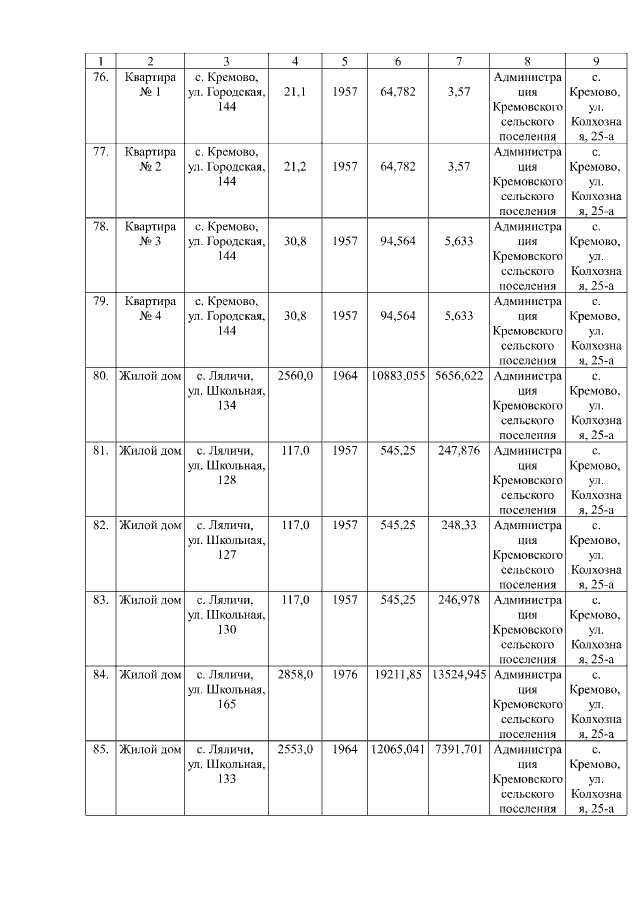 | 1 | 2 | 3 | 4 | 5 | 6 | 7 | 8 | 9 |
|---|---|---|---|---|---|---|---|---|
| 76. | Квартира № 1 | с. Кремово, ул. Городская, 144 | 21,1 | 1957 | 64,782 | 3,57 | Администрация Кремовского сельского поселения | с. Кремово, ул. Колхозная, 25-а |
| 77. | Квартира № 2 | с. Кремово, ул. Городская, 144 | 21,2 | 1957 | 64,782 | 3,57 | Администрация Кремовского сельского поселения | с. Кремово, ул. Колхозная, 25-а |
| 78. | Квартира № 3 | с. Кремово, ул. Городская, 144 | 30,8 | 1957 | 94,564 | 5,633 | Администрация Кремовского сельского поселения | с. Кремово, ул. Колхозная, 25-а |
| 79. | Квартира № 4 | с. Кремово, ул. Городская, 144 | 30,8 | 1957 | 94,564 | 5,633 | Администрация Кремовского сельского поселения | с. Кремово, ул. Колхозная, 25-а |
| 80. | Жилой дом | с. Ляличи, ул. Школьная, 134 | 2560,0 | 1964 | 10883,055 | 5656,622 | Администрация Кремовского сельского поселения | с. Кремово, ул. Колхозная, 25-а |
| 81. | Жилой дом | с. Ляличи, ул. Школьная, 128 | 117,0 | 1957 | 545,25 | 247,876 | Администрация Кремовского сельского поселения | с. Кремово, ул. Колхозная, 25-а |
| 82. | Жилой дом | с. Ляличи, ул. Школьная, 127 | 117,0 | 1957 | 545,25 | 248,33 | Администрация Кремовского сельского поселения | с. Кремово, ул. Колхозная, 25-а |
| 83. | Жилой дом | с. Ляличи, ул. Школьная, 130 | 117,0 | 1957 | 545,25 | 246,978 | Администрация Кремовского сельского поселения | с. Кремово, ул. Колхозная, 25-а |
| 84. | Жилой дом | с. Ляличи, ул. Школьная, 165 | 2858,0 | 1976 | 19211,85 | 13524,945 | Администрация Кремовского сельского поселения | с. Кремово, ул. Колхозная, 25-а |
| 85. | Жилой дом | с. Ляличи, ул. Школьная, 133 | 2553,0 | 1964 | 12065,041 | 7391,701 | Администрация Кремовского сельского поселения | с. Кремово, ул. Колхозная, 25-а |